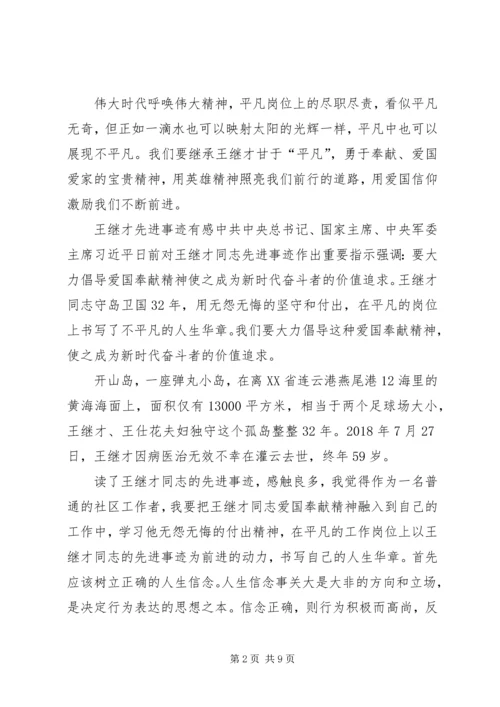 伟大时代呼唤伟大精神，平凡岗位上的尽职尽责，看似平凡无奇，但正如一滴水也可以映射太阳的光辉一样，平凡中也可以展现不平凡。我们要继承王继才甘于“平凡”，勇于奉献、爱国爱家的宝贵精神，用英雄精神照亮我们前行的道路，用爱国信仰激励我们不断前进。

王继才先进事迹有感中共中央总书记、国家主席、中央军委主席习近平日前对王继才同志先进事迹作出重要指示强调：要大力倡导爱国奉献精神使之成为新时代奋斗者的价值追求。王继才同志守岛卫国32年，用无怨无悔的坚守和付出，在平凡的岗位上书写了不平凡的人生华章。我们要大力倡导这种爱国奉献精神，使之成为新时代奋斗者的价值追求。

开山岛，一座弹丸小岛，在离XX省连云港燕尾港12海里的黄海海面上，面积仅有13000平方米，相当于两个足球场大小，王继才、王仕花夫妇独守这个孤岛整整32年。2018年7月27日，王继才因病医治无效不幸在灌云去世，终年59岁。

读了王继才同志的先进事迹，感触良多，我觉得作为一名普通的社区工作者，我要把王继才同志爱国奉献精神融入到自己的工作中，学习他无怨无悔的付出精神，在平凡的工作岗位上以王继才同志的先进事迹为前进的动力，书写自己的人生华章。首先应该树立正确的人生信念。人生信念事关大是大非的方向和立场，是决定行为表达的思想之本。信念正确，则行为积极而高尚，反

第2页 共9页